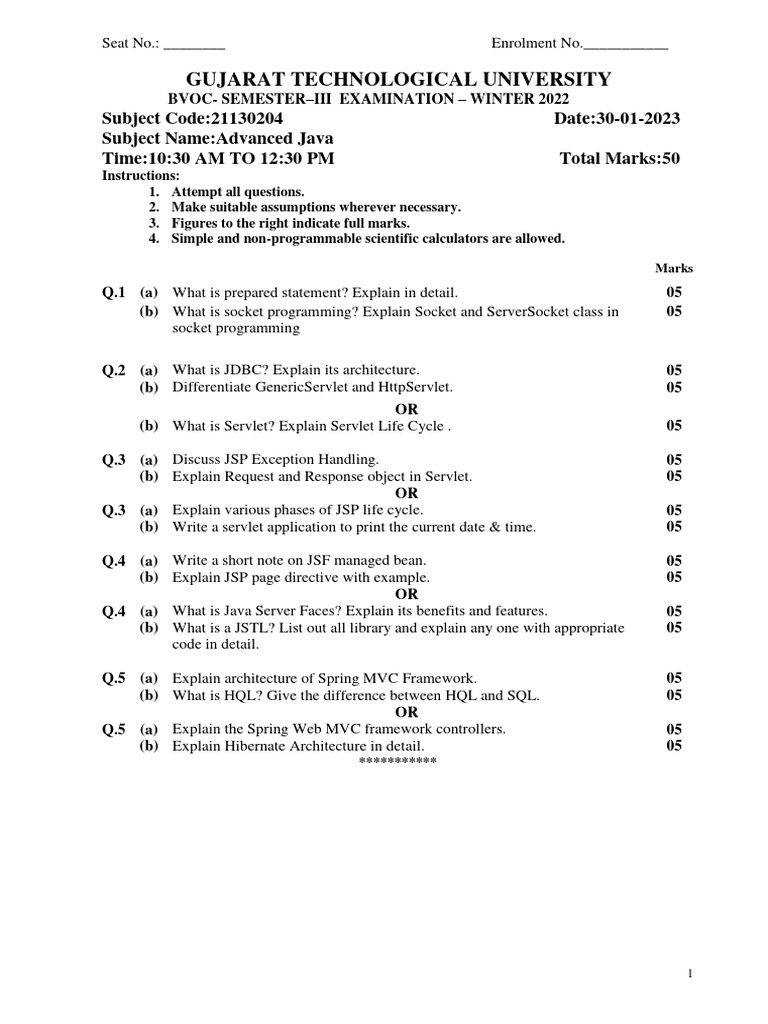 Seat No.: ________ Enrolment No.___________

GUJARAT TECHNOLOGICAL UNIVERSITY
BVOC- SEMESTER–III EXAMINATION – WINTER 2022
Subject Code:21130204 Date:30-01-2023
Subject Name:Advanced Java
Time:10:30 AM TO 12:30 PM Total Marks:50
Instructions:
1. Attempt all questions.
2. Make suitable assumptions wherever necessary.
3. Figures to the right indicate full marks.
4. Simple and non-programmable scientific calculators are allowed.

Marks

Q.1 (a) What is prepared statement? Explain in detail. 05
(b) What is socket programming? Explain Socket and ServerSocket class in socket programming 05

Q.2 (a) What is JDBC? Explain its architecture. 05
(b) Differentiate GenericServlet and HttpServlet. 05
OR
(b) What is Servlet? Explain Servlet Life Cycle . 05

Q.3 (a) Discuss JSP Exception Handling. 05
(b) Explain Request and Response object in Servlet. 05
OR
Q.3 (a) Explain various phases of JSP life cycle. 05
(b) Write a servlet application to print the current date & time. 05

Q.4 (a) Write a short note on JSF managed bean. 05
(b) Explain JSP page directive with example. 05
OR
Q.4 (a) What is Java Server Faces? Explain its benefits and features. 05
(b) What is a JSTL? List out all library and explain any one with appropriate code in detail. 05

Q.5 (a) Explain architecture of Spring MVC Framework. 05
(b) What is HQL? Give the difference between HQL and SQL. 05
OR
Q.5 (a) Explain the Spring Web MVC framework controllers. 05
(b) Explain Hibernate Architecture in detail. 05
***********

1